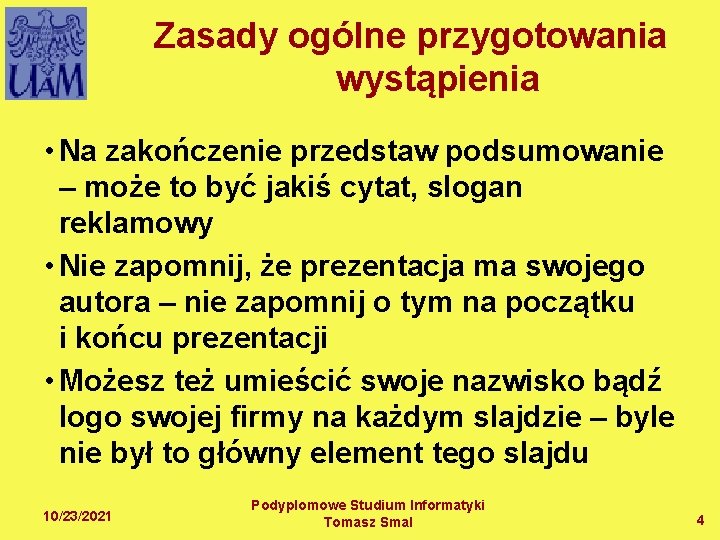 UAM

Zasady ogólne przygotowania wystąpienia

• Na zakończenie przedstaw podsumowanie – może to być jakiś cytat, slogan reklamowy
• Nie zapomnij, że prezentacja ma swojego autora – nie zapomnij o tym na początku i końcu prezentacji
• Możesz też umieścić swoje nazwisko bądź logo swojej firmy na każdym slajdzie – byle nie był to główny element tego slajdu

10/23/2021

Podyplomowe Studium Informatyki
Tomasz Smal

4